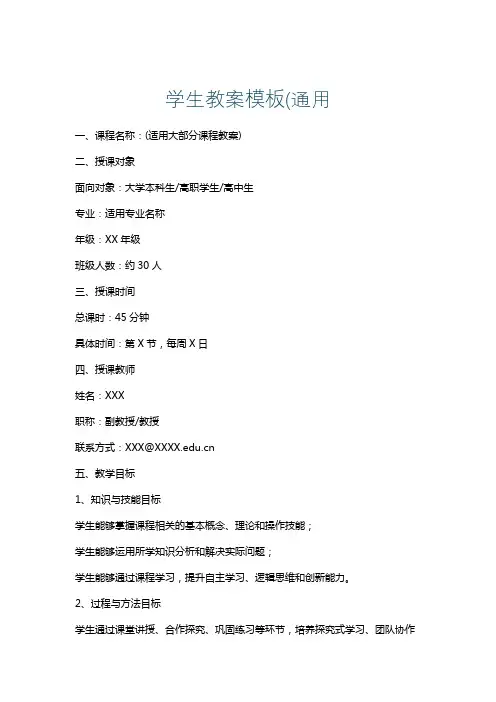 学生教案模板(通用

一、课程名称：(适用大部分课程教案)

二、授课对象

面向对象：大学本科生/高职学生/高中生

专业：适用专业名称

年级：XX 年级

班级人数：约 30 人

三、授课时间

总课时：45 分钟

具体时间：第 X 节，每周 X 日

四、授课教师

姓名：XXX

职称：副教授/教授

联系方式：XXX@XXXX.edu.cn

五、教学目标

1、知识与技能目标

学生能够掌握课程相关的基本概念、理论和操作技能；

学生能够运用所学知识分析和解决实际问题；

学生能够通过课程学习，提升自主学习、逻辑思维和创新能力。

2、过程与方法目标

学生通过课堂讲授、合作探究、巩固练习等环节，培养探究式学习、团队协作